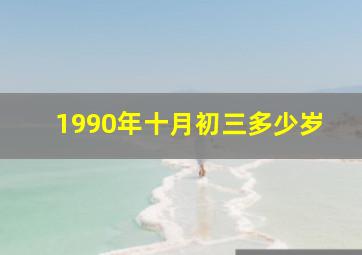 1990年十月初三多少岁